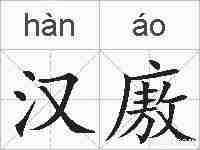 hàn áo

汉廒